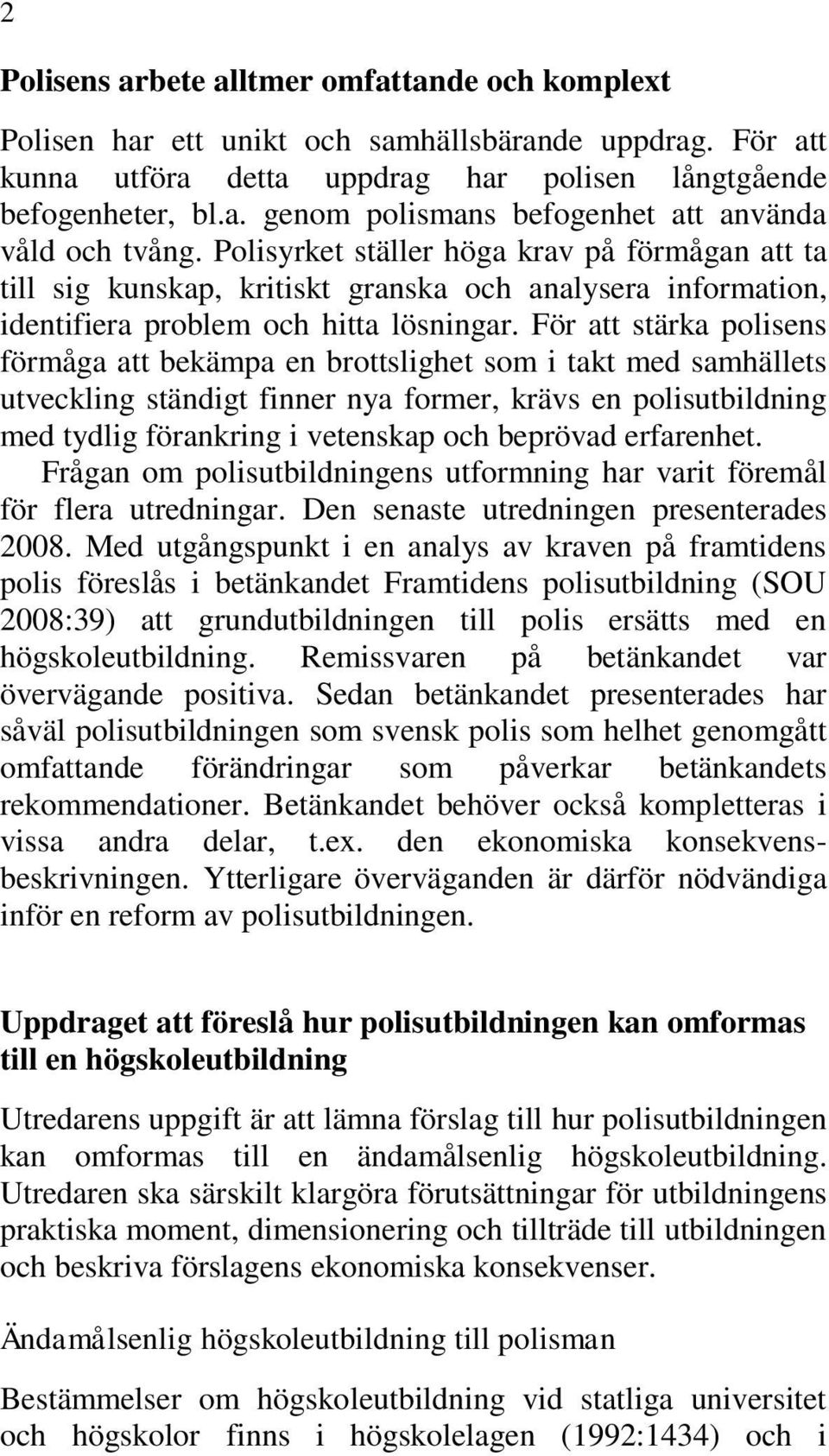 2

Polisens arbete alltmer omfattande och komplext

Polisen har ett unikt och samhällsbärande uppdrag. För att kunna utföra detta uppdrag har polisen långtgående befogenheter, bl.a. genom polismans befogenhet att använda våld och tvång. Polisyrket ställer höga krav på förmågan att ta till sig kunskap, kritiskt granska och analysera information, identifiera problem och hitta lösningar. För att stärka polisens förmåga att bekämpa en brottslighet som i takt med samhällets utveckling ständigt finner nya former, krävs en polisutbildning med tydlig förankring i vetenskap och beprövad erfarenhet.

Frågan om polisutbildningens utformning har varit föremål för flera utredningar. Den senaste utredningen presenterades 2008. Med utgångspunkt i en analys av kraven på framtidens polis föreslås i betänkandet Framtidens polisutbildning (SOU 2008:39) att grundutbildningen till polis ersätts med en högskoleutbildning. Remissvaren på betänkandet var övervägande positiva. Sedan betänkandet presenterades har såväl polisutbildningen som svensk polis som helhet genomgått omfattande förändringar som påverkar betänkandets rekommendationer. Betänkandet behöver också kompletteras i vissa andra delar, t.ex. den ekonomiska konsekvensbeskrivningen. Ytterligare överväganden är därför nödvändiga inför en reform av polisutbildningen.

Uppdraget att föreslå hur polisutbildningen kan omformas till en högskoleutbildning

Utredarens uppgift är att lämna förslag till hur polisutbildningen kan omformas till en ändamålsenlig högskoleutbildning. Utredaren ska särskilt klargöra förutsättningar för utbildningens praktiska moment, dimensionering och tillträde till utbildningen och beskriva förslagens ekonomiska konsekvenser.

Ändamålsenlig högskoleutbildning till polisman

Bestämmelser om högskoleutbildning vid statliga universitet och högskolor finns i högskolelagen (1992:1434) och i